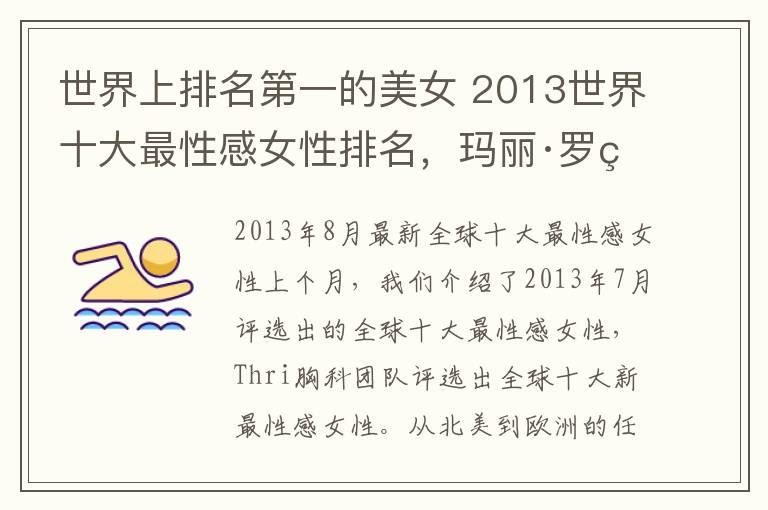 世界上排名第一的美女 2013世界十大最性感女性排名，玛丽·罗ç

2013年8月最新全球十大最性感女性上个月，我们介绍了2013年7月评选出的全球十大最性感女性，Thri胸科团队评选出全球十大新最性感女性。从北美到欧洲的任